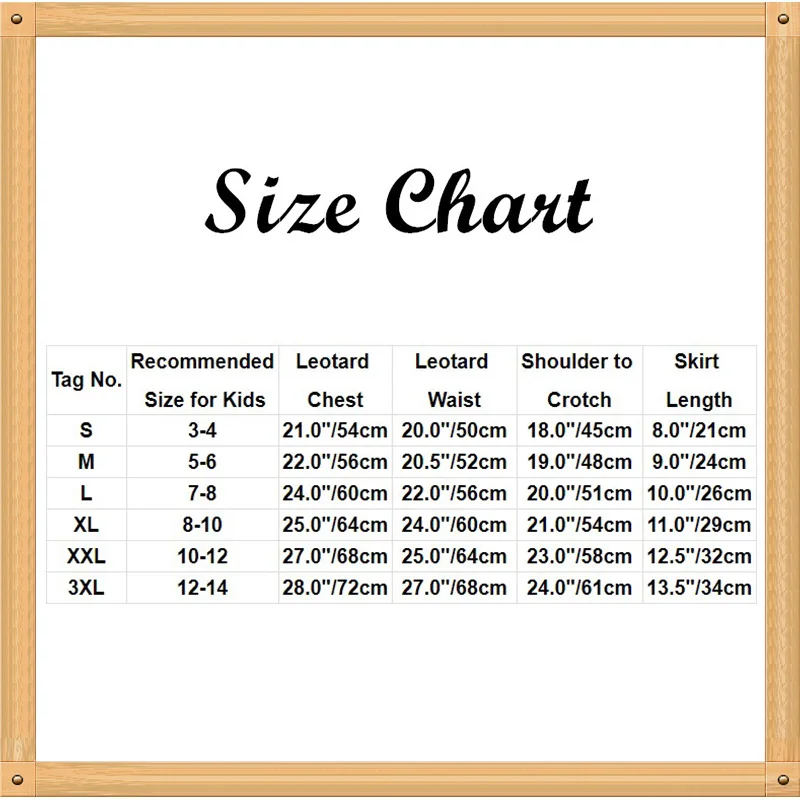 Size Chart

| Tag No. | Recommended Size for Kids | Leotard Chest | Leotard Waist | Shoulder to Crotch | Skirt Length |
|---|---|---|---|---|---|
| S | 3-4 | 21.0"/54cm | 20.0"/50cm | 18.0"/45cm | 8.0"/21cm |
| M | 5-6 | 22.0"/56cm | 20.5"/52cm | 19.0"/48cm | 9.0"/24cm |
| L | 7-8 | 24.0"/60cm | 22.0"/56cm | 20.0"/51cm | 10.0"/26cm |
| XL | 8-10 | 25.0"/64cm | 24.0"/60cm | 21.0"/54cm | 11.0"/29cm |
| XXL | 10-12 | 27.0"/68cm | 25.0"/64cm | 23.0"/58cm | 12.5"/32cm |
| 3XL | 12-14 | 28.0"/72cm | 27.0"/68cm | 24.0"/61cm | 13.5"/34cm |